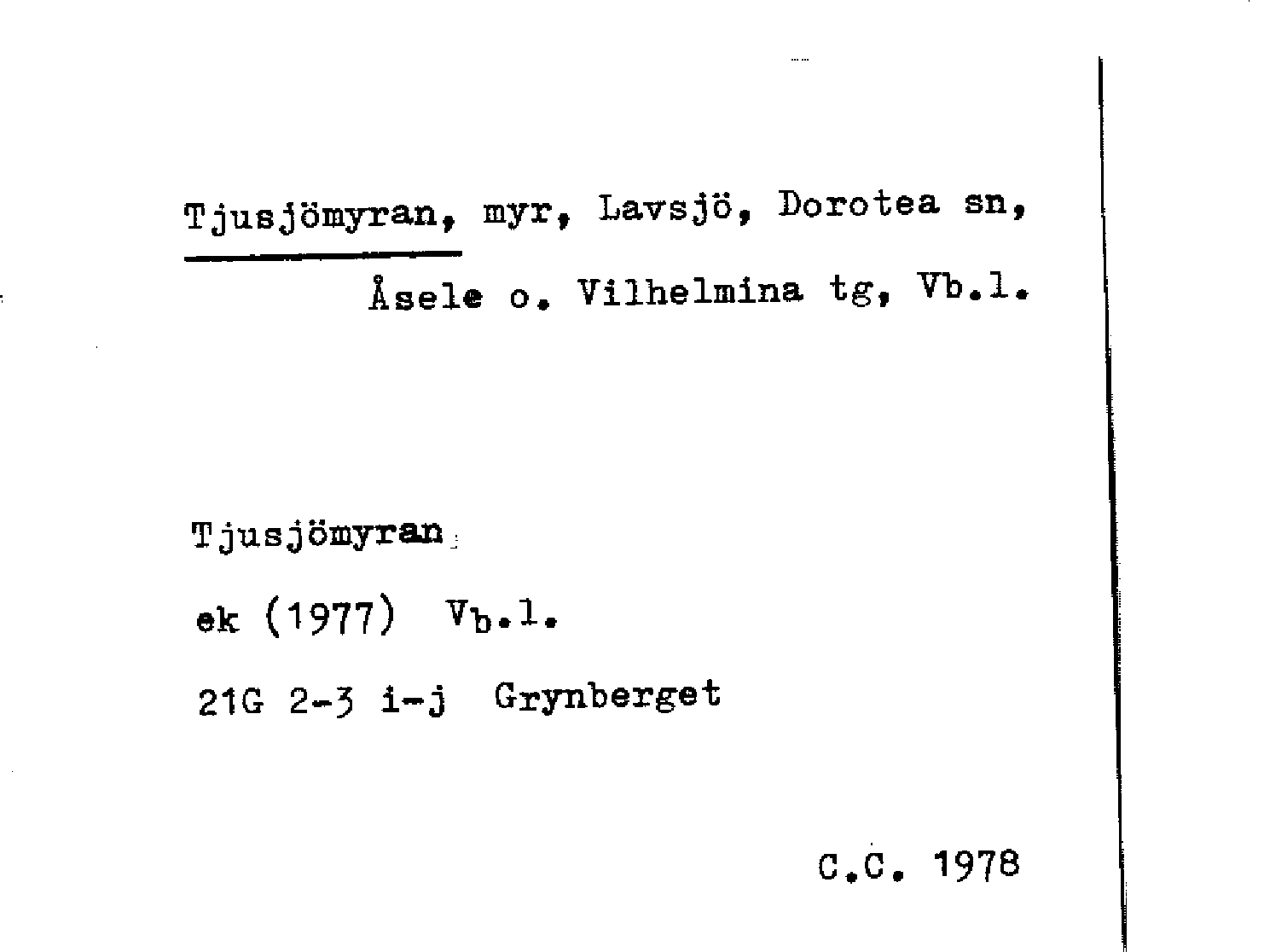 Tjusjömyran, myr, Lavsjö, Dorotea sn, Åsele o. Vilhelmina tg, Vb.l.

Tjusjömyran

ek (1977) Vb.l.

21G 2-3 i-j Grynberget

C.C. 1978